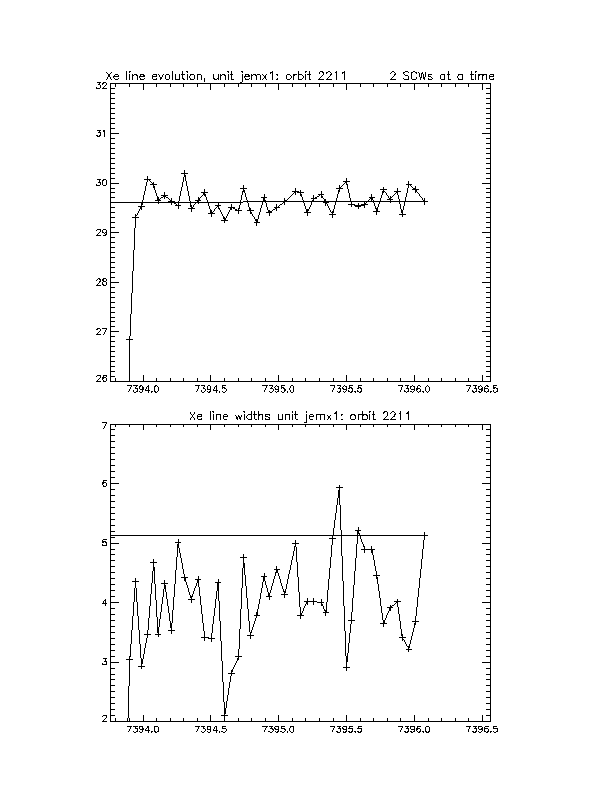 Xe line evolution, unit jemx1: orbit 2211 2 SCWs at a time

32
31
30
29
28
27
26

7394.0 7394.5 7395.0 7395.5 7396.0 7396.5

Xe line widths unit jemx1: orbit 2211

7
6
5
4
3
2

7394.0 7394.5 7395.0 7395.5 7396.0 7396.5